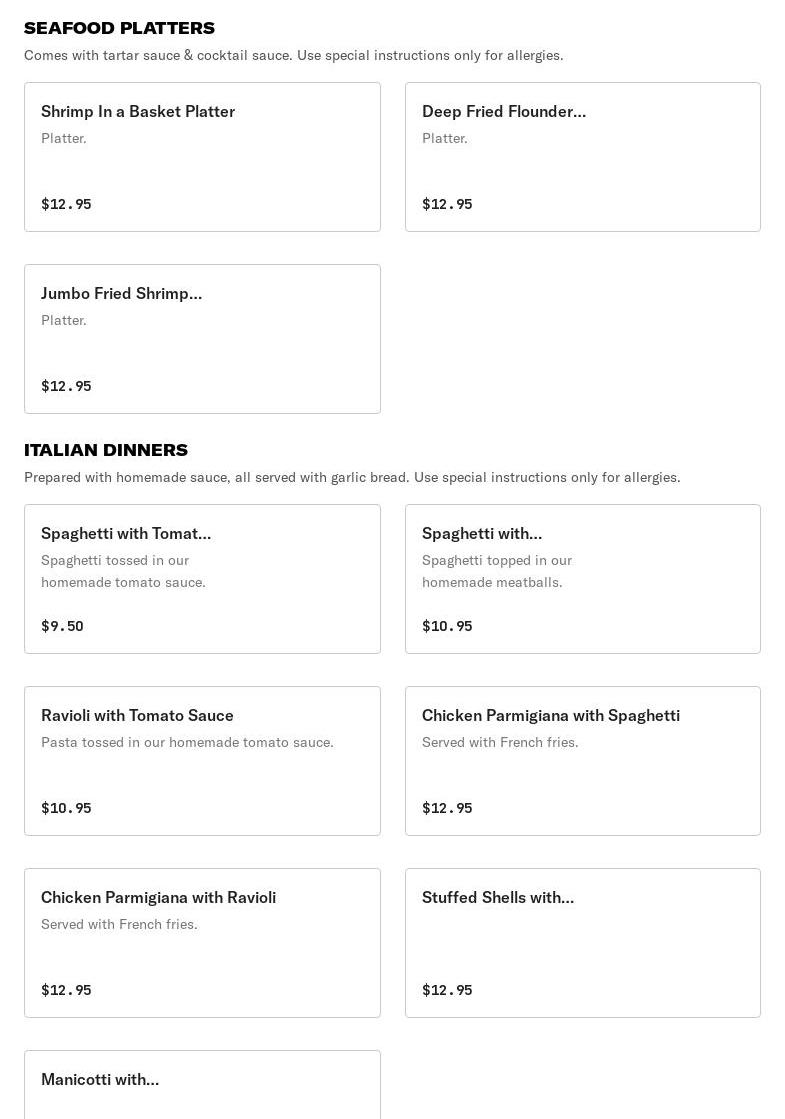 SEAFOOD PLATTERS
Comes with tartar sauce & cocktail sauce. Use special instructions only for allergies.

Shrimp In a Basket Platter
Platter.
$12.95

Deep Fried Flounder...
Platter.
$12.95

Jumbo Fried Shrimp...
Platter.
$12.95

ITALIAN DINNERS
Prepared with homemade sauce, all served with garlic bread. Use special instructions only for allergies.

Spaghetti with Tomat...
Spaghetti tossed in our homemade tomato sauce.
$9.50

Spaghetti with...
Spaghetti topped in our homemade meatballs.
$10.95

Ravioli with Tomato Sauce
Pasta tossed in our homemade tomato sauce.
$10.95

Chicken Parmigiana with Spaghetti
Served with French fries.
$12.95

Chicken Parmigiana with Ravioli
Served with French fries.
$12.95

Stuffed Shells with...
$12.95

Manicotti with...